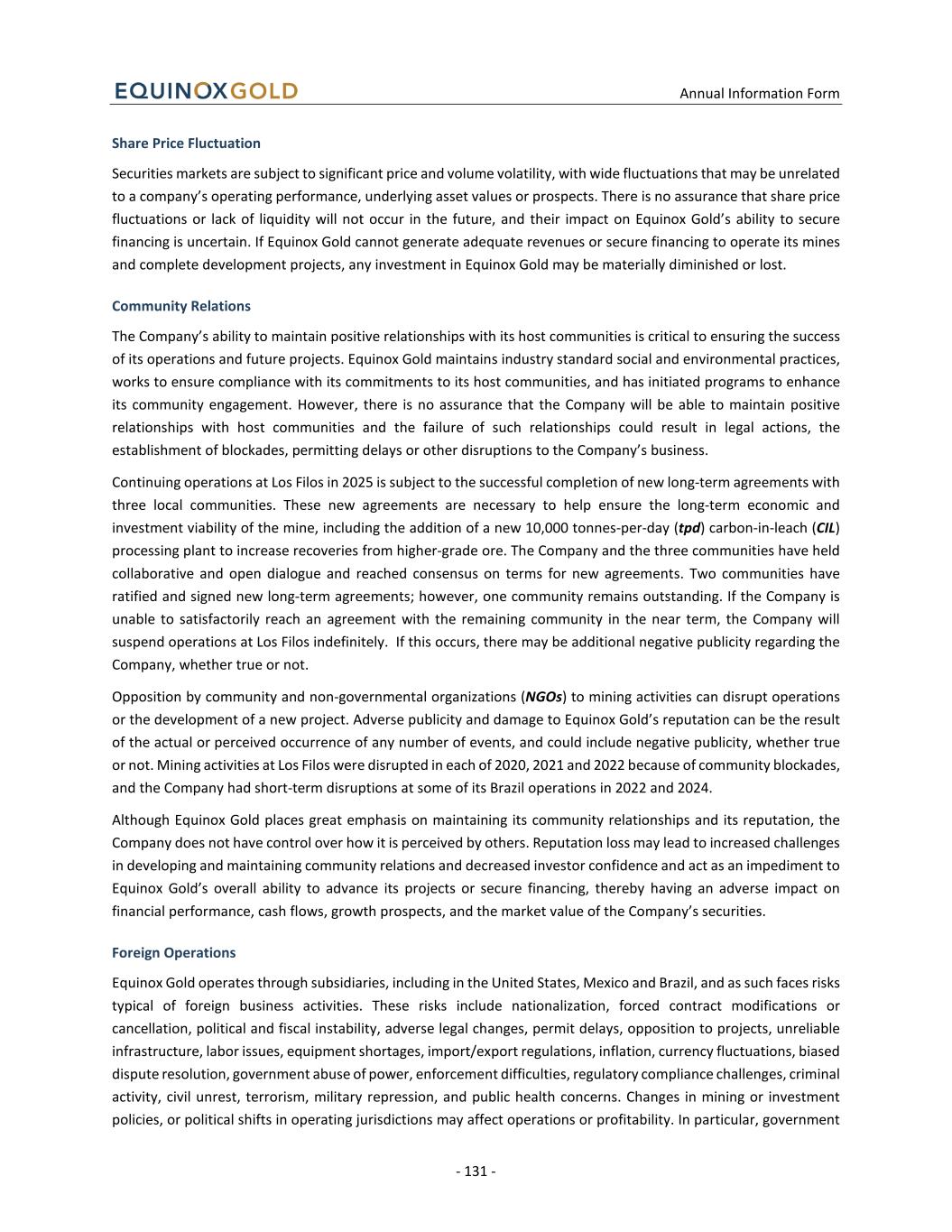 EQUINOXGOLD

Annual Information Form

Share Price Fluctuation

Securities markets are subject to significant price and volume volatility, with wide fluctuations that may be unrelated to a company's operating performance, underlying asset values or prospects. There is no assurance that share price fluctuations or lack of liquidity will not occur in the future, and their impact on Equinox Gold's ability to secure financing is uncertain. If Equinox Gold cannot generate adequate revenues or secure financing to operate its mines and complete development projects, any investment in Equinox Gold may be materially diminished or lost.

Community Relations

The Company's ability to maintain positive relationships with its host communities is critical to ensuring the success of its operations and future projects. Equinox Gold maintains industry standard social and environmental practices, works to ensure compliance with its commitments to its host communities, and has initiated programs to enhance its community engagement. However, there is no assurance that the Company will be able to maintain positive relationships with host communities and the failure of such relationships could result in legal actions, the establishment of blockades, permitting delays or other disruptions to the Company's business.

Continuing operations at Los Filos in 2025 is subject to the successful completion of new long-term agreements with three local communities. These new agreements are necessary to help ensure the long-term economic and investment viability of the mine, including the addition of a new 10,000 tonnes-per-day (tpd) carbon-in-leach (CIL) processing plant to increase recoveries from higher-grade ore. The Company and the three communities have held collaborative and open dialogue and reached consensus on terms for new agreements. Two communities have ratified and signed new long-term agreements; however, one community remains outstanding. If the Company is unable to satisfactorily reach an agreement with the remaining community in the near term, the Company will suspend operations at Los Filos indefinitely. If this occurs, there may be additional negative publicity regarding the Company, whether true or not.

Opposition by community and non-governmental organizations (NGOs) to mining activities can disrupt operations or the development of a new project. Adverse publicity and damage to Equinox Gold's reputation can be the result of the actual or perceived occurrence of any number of events, and could include negative publicity, whether true or not. Mining activities at Los Filos were disrupted in each of 2020, 2021 and 2022 because of community blockades, and the Company had short-term disruptions at some of its Brazil operations in 2022 and 2024.

Although Equinox Gold places great emphasis on maintaining its community relationships and its reputation, the Company does not have control over how it is perceived by others. Reputation loss may lead to increased challenges in developing and maintaining community relations and decreased investor confidence and act as an impediment to Equinox Gold's overall ability to advance its projects or secure financing, thereby having an adverse impact on financial performance, cash flows, growth prospects, and the market value of the Company's securities.

Foreign Operations

Equinox Gold operates through subsidiaries, including in the United States, Mexico and Brazil, and as such faces risks typical of foreign business activities. These risks include nationalization, forced contract modifications or cancellation, political and fiscal instability, adverse legal changes, permit delays, opposition to projects, unreliable infrastructure, labor issues, equipment shortages, import/export regulations, inflation, currency fluctuations, biased dispute resolution, government abuse of power, enforcement difficulties, regulatory compliance challenges, criminal activity, civil unrest, terrorism, military repression, and public health concerns. Changes in mining or investment policies, or political shifts in operating jurisdictions may affect operations or profitability. In particular, government

- 131 -